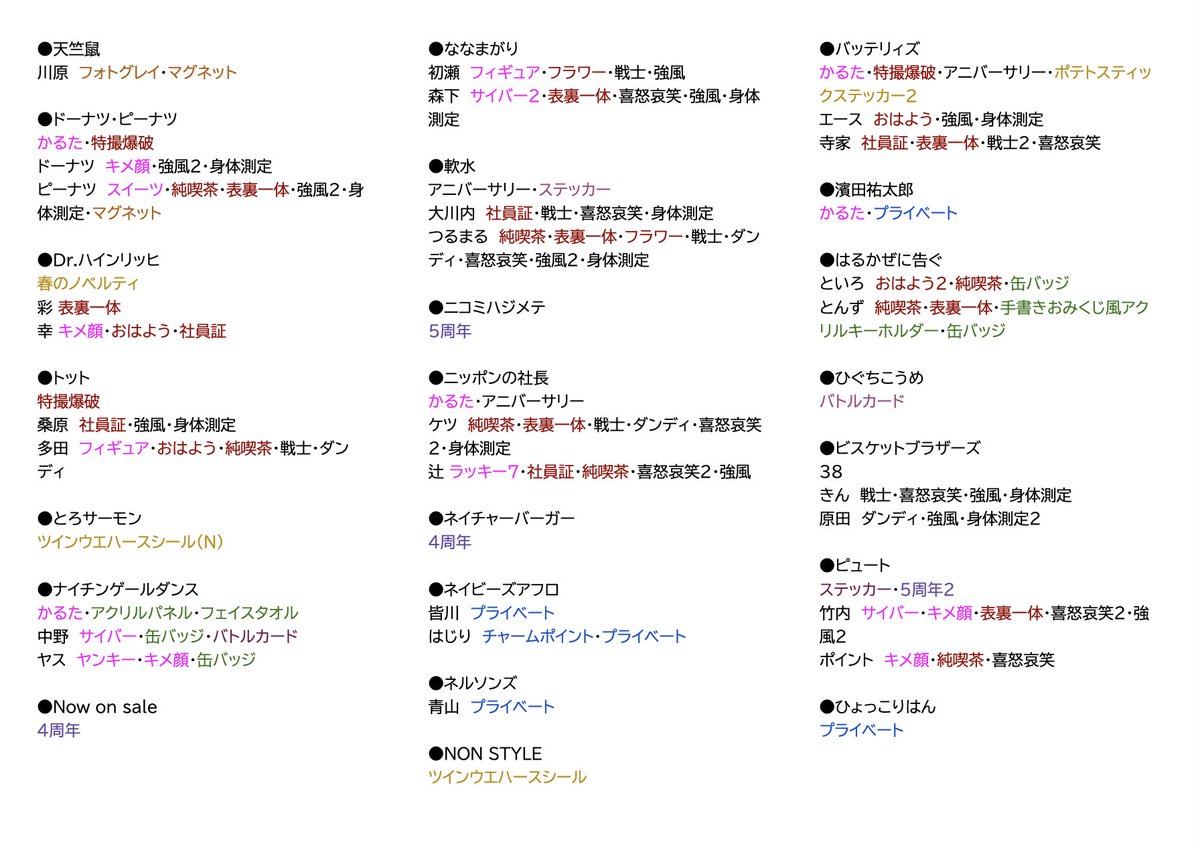 ●天竺鼠
川原 フォトグレイ・マグネット

●ドーナツ・ピーナツ
かるた・特撮爆破
ドーナツ キメ顔・強風2・身体測定
ピーナツ スイーツ・純喫茶・表裏一体・強風2・身体測定・マグネット

●Dr.ハインリッヒ
春のノベルティ
彩 表裏一体
幸 キメ顔・おはよう・社員証

●トット
特撮爆破
桑原 社員証・強風・身体測定
多田 フィギュア・おはよう・純喫茶・戦士・ダンディ

●とろサーモン
ツインウエハースシール(N)

●ナイチンゲールダンス
かるた・アクリルパネル・フェイスタオル
中野 サイバー・缶バッジ・バトルカード
ヤス ヤンキー・キメ顔・缶バッジ

●Now on sale
4周年

●ななまがり
初瀬 フィギュア・フラワー・戦士・強風
森下 サイバー2・表裏一体・喜怒哀笑・強風・身体測定

●軟水
アニバーサリー・ステッカー
大川内 社員証・戦士・喜怒哀笑・身体測定
つるまる 純喫茶・表裏一体・フラワー・戦士・ダンディ・喜怒哀笑・強風2・身体測定

●ニコミハジメテ
5周年

●ニッポンの社長
かるた・アニバーサリー
ケツ 純喫茶・表裏一体・戦士・ダンディ・喜怒哀笑2・身体測定
辻 ラッキー7・社員証・純喫茶・喜怒哀笑2・強風

●ネイチャーバーガー
4周年

●ネイビーズアフロ
皆川 プライベート
はじり チャームポイント・プライベート

●ネルソンズ
青山 プライベート

●NON STYLE
ツインウエハースシール

●バッテリィズ
かるた・特撮爆破・アニバーサリー・ポテトスティックステッカー2
エース おはよう・強風・身体測定
寺家 社員証・表裏一体・戦士2・喜怒哀笑

●濱田祐太郎
かるた・プライベート

●はるかぜに告ぐ
といろ おはよう2・純喫茶・缶バッジ
とんず 純喫茶・表裏一体・手書きおみくじ風アクリルキーホルダー・缶バッジ

●ひぐちこうめ
バトルカード

●ビスケットブラザーズ
38
きん 戦士・喜怒哀笑・強風・身体測定
原田 ダンディ・強風・身体測定2

●ピュート
ステッカー・5周年2
竹内 サイバー・キメ顔・表裏一体・喜怒哀笑2・強風2
ポイント キメ顔・純喫茶・喜怒哀笑

●ひょっこりはん
プライベート